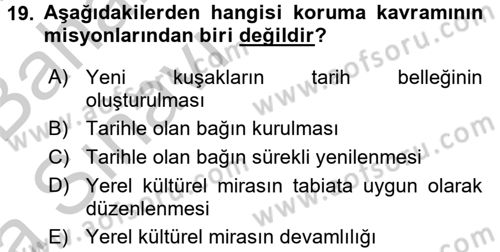 19. Aşağıdakilerden hangisi koruma kavramının misyonlarından biri değildir?

A) Yeni kuşakların tarih belleğinin oluşturulması
B) Tarihle olan bağın kurulması
C) Tarihle olan bağın sürekli yenilenmesi
D) Yerel kültürel mirasın tabiata uygun olarak düzenlenmesi
E) Yerel kültürel mirasın devamlılığı

www.aofsoru.com